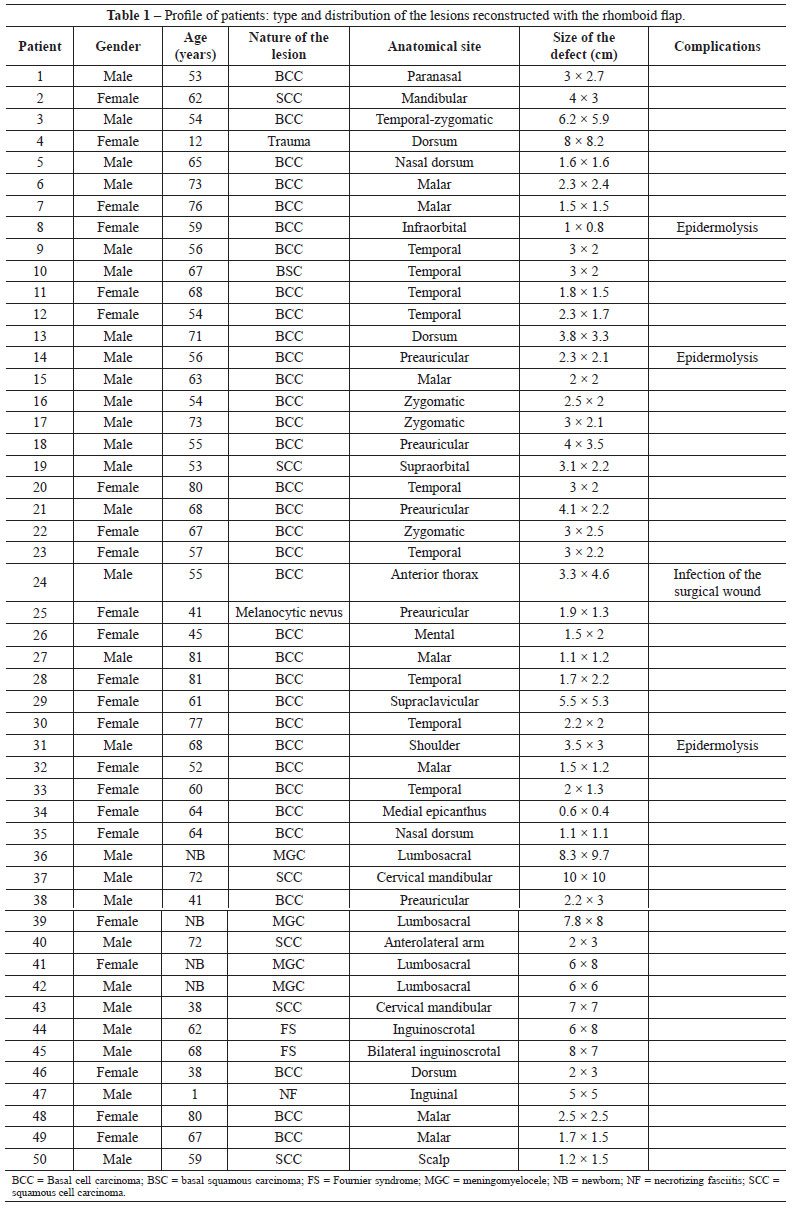 **Table 1** – Profile of patients: type and distribution of the lesions reconstructed with the rhomboid flap.

| Patient | Gender | Age (years) | Nature of the lesion | Anatomical site | Size of the defect (cm) | Complications |
|---|---|---|---|---|---|---|
| 1 | Male | 53 | BCC | Paranasal | 3 × 2.7 | |
| 2 | Female | 62 | SCC | Mandibular | 4 × 3 | |
| 3 | Male | 54 | BCC | Temporal-zygomatic | 6.2 × 5.9 | |
| 4 | Female | 12 | Trauma | Dorsum | 8 × 8.2 | |
| 5 | Male | 65 | BCC | Nasal dorsum | 1.6 × 1.6 | |
| 6 | Male | 73 | BCC | Malar | 2.3 × 2.4 | |
| 7 | Female | 76 | BCC | Malar | 1.5 × 1.5 | |
| 8 | Female | 59 | BCC | Infraorbital | 1 × 0.8 | Epidermolysis |
| 9 | Male | 56 | BCC | Temporal | 3 × 2 | |
| 10 | Male | 67 | BSC | Temporal | 3 × 2 | |
| 11 | Female | 68 | BCC | Temporal | 1.8 × 1.5 | |
| 12 | Female | 54 | BCC | Temporal | 2.3 × 1.7 | |
| 13 | Male | 71 | BCC | Dorsum | 3.8 × 3.3 | |
| 14 | Male | 56 | BCC | Preauricular | 2.3 × 2.1 | Epidermolysis |
| 15 | Male | 63 | BCC | Malar | 2 × 2 | |
| 16 | Male | 54 | BCC | Zygomatic | 2.5 × 2 | |
| 17 | Male | 73 | BCC | Zygomatic | 3 × 2.1 | |
| 18 | Male | 55 | BCC | Preauricular | 4 × 3.5 | |
| 19 | Male | 53 | SCC | Supraorbital | 3.1 × 2.2 | |
| 20 | Female | 80 | BCC | Temporal | 3 × 2 | |
| 21 | Male | 68 | BCC | Preauricular | 4.1 × 2.2 | |
| 22 | Female | 67 | BCC | Zygomatic | 3 × 2.5 | |
| 23 | Female | 57 | BCC | Temporal | 3 × 2.2 | |
| 24 | Male | 55 | BCC | Anterior thorax | 3.3 × 4.6 | Infection of the surgical wound |
| 25 | Female | 41 | Melanocytic nevus | Preauricular | 1.9 × 1.3 | |
| 26 | Female | 45 | BCC | Mental | 1.5 × 2 | |
| 27 | Male | 81 | BCC | Malar | 1.1 × 1.2 | |
| 28 | Female | 81 | BCC | Temporal | 1.7 × 2.2 | |
| 29 | Female | 61 | BCC | Supraclavicular | 5.5 × 5.3 | |
| 30 | Female | 77 | BCC | Temporal | 2.2 × 2 | |
| 31 | Male | 68 | BCC | Shoulder | 3.5 × 3 | Epidermolysis |
| 32 | Female | 52 | BCC | Malar | 1.5 × 1.2 | |
| 33 | Female | 60 | BCC | Temporal | 2 × 1.3 | |
| 34 | Female | 64 | BCC | Medial epicanthus | 0.6 × 0.4 | |
| 35 | Female | 64 | BCC | Nasal dorsum | 1.1 × 1.1 | |
| 36 | Male | NB | MGC | Lumbosacral | 8.3 × 9.7 | |
| 37 | Male | 72 | SCC | Cervical mandibular | 10 × 10 | |
| 38 | Male | 41 | BCC | Preauricular | 2.2 × 3 | |
| 39 | Female | NB | MGC | Lumbosacral | 7.8 × 8 | |
| 40 | Male | 72 | SCC | Anterolateral arm | 2 × 3 | |
| 41 | Female | NB | MGC | Lumbosacral | 6 × 8 | |
| 42 | Male | NB | MGC | Lumbosacral | 6 × 6 | |
| 43 | Male | 38 | SCC | Cervical mandibular | 7 × 7 | |
| 44 | Male | 62 | FS | Inguinoscrotal | 6 × 8 | |
| 45 | Male | 68 | FS | Bilateral inguinoscrotal | 8 × 7 | |
| 46 | Female | 38 | BCC | Dorsum | 2 × 3 | |
| 47 | Male | 1 | NF | Inguinal | 5 × 5 | |
| 48 | Female | 80 | BCC | Malar | 2.5 × 2.5 | |
| 49 | Female | 67 | BCC | Malar | 1.7 × 1.5 | |
| 50 | Male | 59 | SCC | Scalp | 1.2 × 1.5 | |

BCC = Basal cell carcinoma; BSC = basal squamous carcinoma; FS = Fournier syndrome; MGC = meningomyelocele; NB = newborn; NF = necrotizing fasciitis; SCC = squamous cell carcinoma.